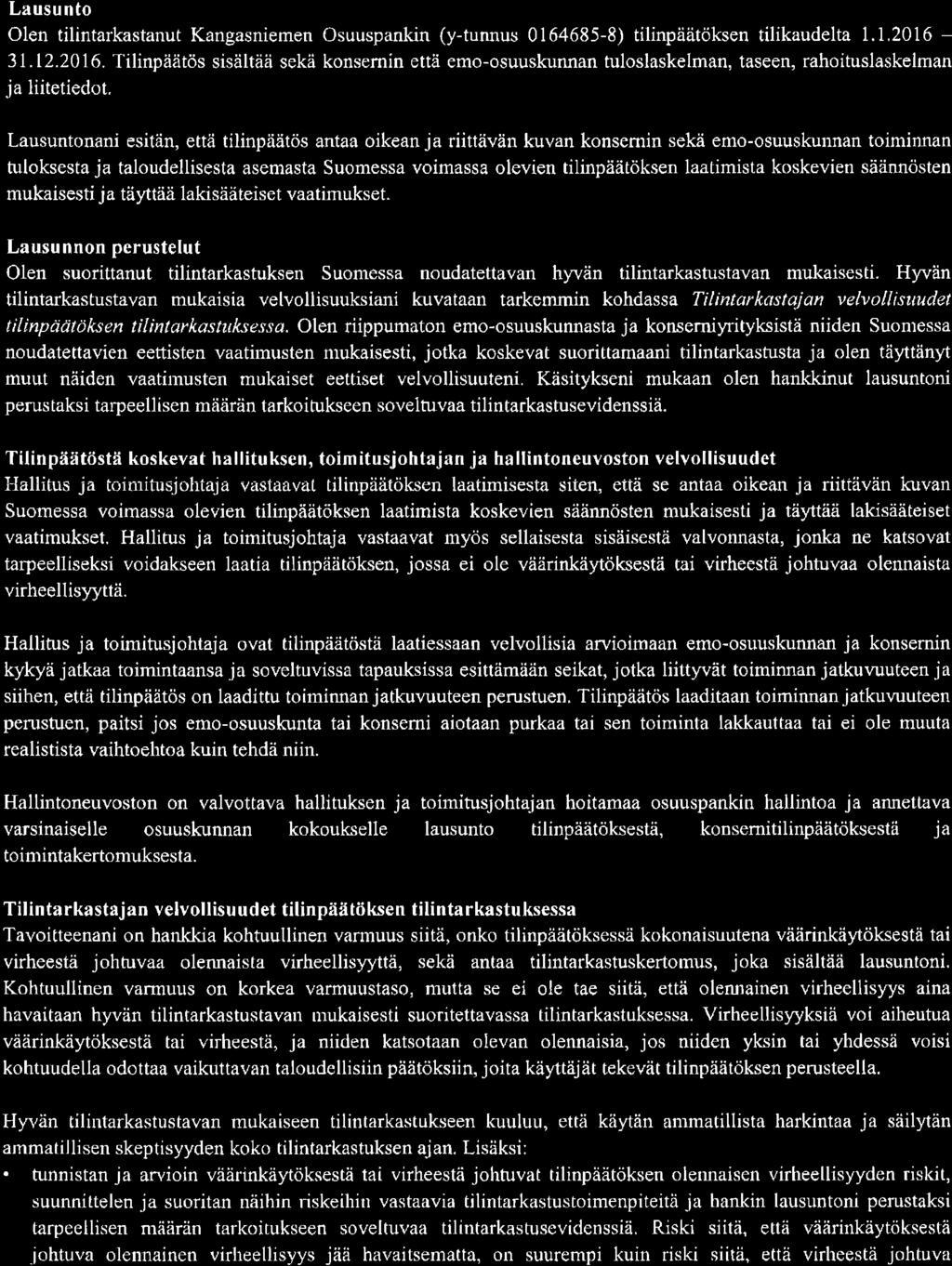 Lausunto

Olen tilintarkastanut Kangasniemen Osuuspankin (y-tunnus 0164685-8) tilinpäätöksen tilikaudelta 1.1.2016 – 31.12.2016. Tilinpäätös sisältää sekä konsernin että emo-osuuskunnan tuloslaskelman, taseen, rahoituslaskelman ja liitetiedot.

Lausuntonani esitän, että tilinpäätös antaa oikean ja riittävän kuvan konsernin sekä emo-osuuskunnan toiminnan tuloksesta ja taloudellisesta asemasta Suomessa voimassa olevien tilinpäätöksen laatimista koskevien säännösten mukaisesti ja täyttää lakisääteiset vaatimukset.

Lausunnon perustelut

Olen suorittanut tilintarkastuksen Suomessa noudatettavan hyvän tilintarkastustavan mukaisesti. Hyvän tilintarkastustavan mukaisia velvollisuuksiani kuvataan tarkemmin kohdassa Tilintarkastajan velvollisuudet tilinpäätöksen tilintarkastuksessa. Olen riippumaton emo-osuuskunnasta ja konserniyrityksistä niiden Suomessa noudatettavien eettisten vaatimusten mukaisesti, jotka koskevat suorittamaani tilintarkastusta ja olen täyttänyt muut näiden vaatimusten mukaiset eettiset velvollisuuteni. Käsitykseni mukaan olen hankkinut lausuntoni perustaksi tarpeellisen määrän tarkoitukseen soveltuvaa tilintarkastusevidenssiä.

Tilinpäätöstä koskevat hallituksen, toimitusjohtajan ja hallintoneuvoston velvollisuudet

Hallitus ja toimitusjohtaja vastaavat tilinpäätöksen laatimisesta siten, että se antaa oikean ja riittävän kuvan Suomessa voimassa olevien tilinpäätöksen laatimista koskevien säännösten mukaisesti ja täyttää lakisääteiset vaatimukset. Hallitus ja toimitusjohtaja vastaavat myös sellaisesta sisäisestä valvonnasta, jonka ne katsovat tarpeelliseksi voidakseen laatia tilinpäätöksen, jossa ei ole väärinkäytöksestä tai virheestä johtuvaa olennaista virheellisyyttä.

Hallitus ja toimitusjohtaja ovat tilinpäätöstä laatiessaan velvollisia arvioimaan emo-osuuskunnan ja konsernin kykyä jatkaa toimintaansa ja soveltuvissa tapauksissa esittämään seikat, jotka liittyvät toiminnan jatkuvuuteen ja siihen, että tilinpäätös on laadittu toiminnan jatkuvuuteen perustuen. Tilinpäätös laaditaan toiminnan jatkuvuuteen perustuen, paitsi jos emo-osuuskunta tai konserni aiotaan purkaa tai sen toiminta lakkauttaa tai ei ole muuta realistista vaihtoehtoa kuin tehdä niin.

Hallintoneuvoston on valvottava hallituksen ja toimitusjohtajan hoitamaa osuuspankin hallintoa ja annettava varsinaiselle osuuskunnan kokoukselle lausunto tilinpäätöksestä, konsernitilinpäätöksestä ja toimintakertomuksesta.

Tilintarkastajan velvollisuudet tilinpäätöksen tilintarkastuksessa

Tavoitteenani on hankkia kohtuullinen varmuus siitä, onko tilinpäätöksessä kokonaisuutena väärinkäytöksestä tai virheestä johtuvaa olennaista virheellisyyttä, sekä antaa tilintarkastuskertomus, joka sisältää lausuntoni. Kohtuullinen varmuus on korkea varmuustaso, mutta se ei ole tae siitä, että olennainen virheellisyys aina havaitaan hyvän tilintarkastustavan mukaisesti suoritettavassa tilintarkastuksessa. Virheellisyyksiä voi aiheutua väärinkäytöksestä tai virheestä, ja niiden katsotaan olevan olennaisia, jos niiden yksin tai yhdessä voisi kohtuudella odottaa vaikuttavan taloudellisiin päätöksiin, joita käyttäjät tekevät tilinpäätöksen perusteella.

Hyvän tilintarkastustavan mukaiseen tilintarkastukseen kuuluu, että käytän ammatillista harkintaa ja säilytän ammatillisen skeptisyyden koko tilintarkastuksen ajan. Lisäksi:

• tunnistan ja arvioin väärinkäytöksestä tai virheestä johtuvat tilinpäätöksen olennaisen virheellisyyden riskit, suunnittelen ja suoritan näihin riskeihin vastaavia tilintarkastustoimenpiteitä ja hankin lausuntoni perustaksi tarpeellisen määrän tarkoitukseen soveltuvaa tilintarkastusevidenssiä. Riski siitä, että väärinkäytöksestä johtuva olennainen virheellisyys jää havaitsematta, on suurempi kuin riski siitä, että virheestä johtuva